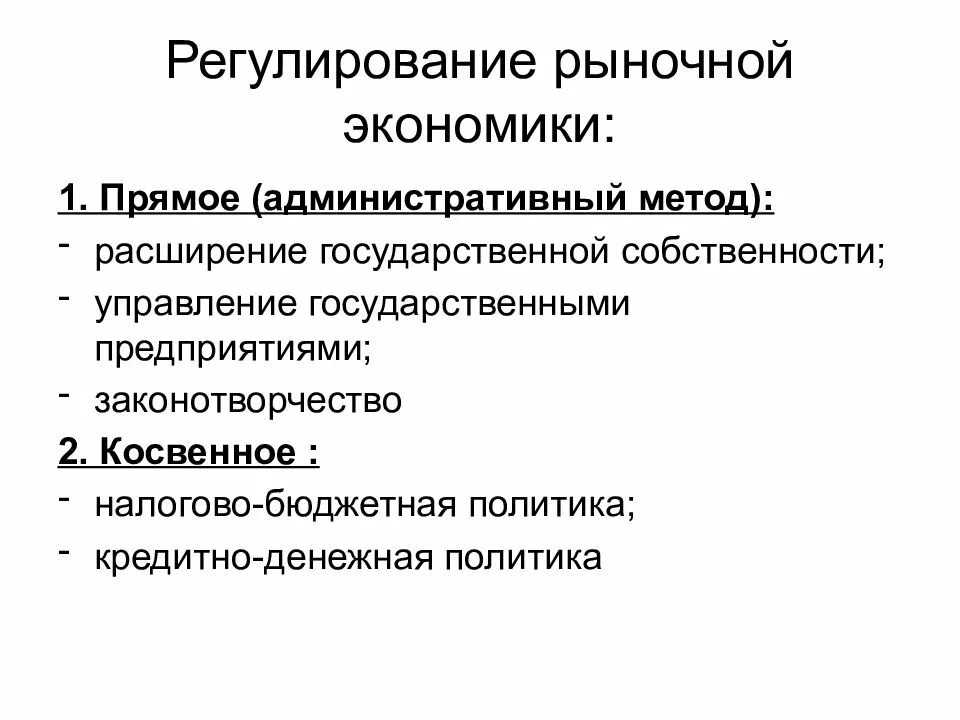 Регулирование рыночной экономики:

1. Прямое (административный метод):
- расширение государственной собственности;
- управление государственными предприятиями;
- законотворчество
2. Косвенное :
- налогово-бюджетная политика;
- кредитно-денежная политика